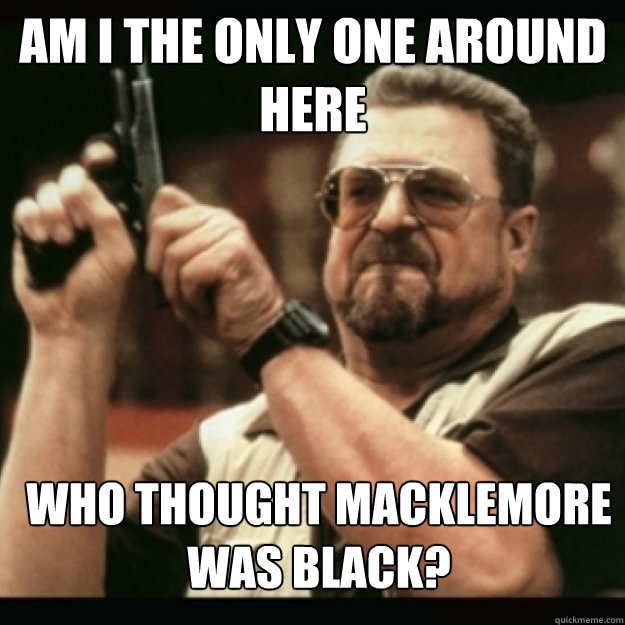 AM I THE ONLY ONE AROUND HERE

WHO THOUGHT MACKLEMORE WAS BLACK?

quickmeme.com